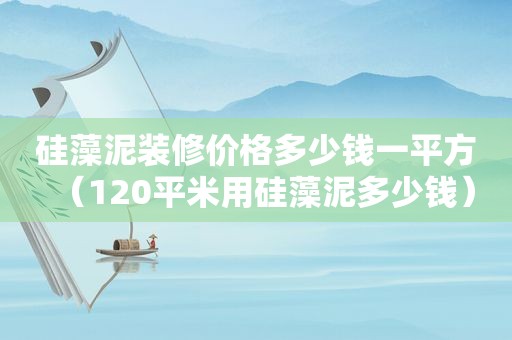 硅藻泥装修价格多少钱一平方（120平米用硅藻泥多少钱）